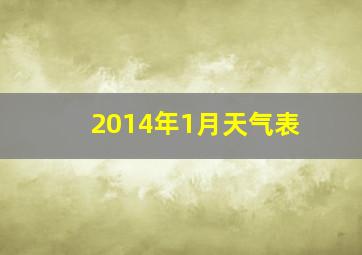 2014年1月天气表